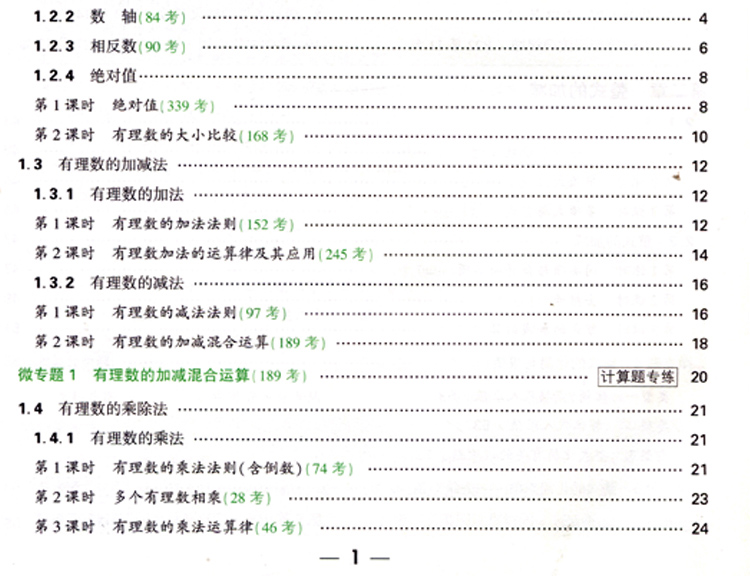 1.2.2 数 轴(84考) 4

1.2.3 相反数(90考) 6

1.2.4 绝对值 8

第1课时 绝对值(339考) 8

第2课时 有理数的大小比较(168考) 10

1.3 有理数的加减法 12

1.3.1 有理数的加法 12

第1课时 有理数的加法法则(152考) 12

第2课时 有理数加法的运算律及其应用(245考) 14

1.3.2 有理数的减法 16

第1课时 有理数的减法法则(97考) 16

第2课时 有理数的加减混合运算(189考) 18

微专题1 有理数的加减混合运算(189考) 计算题专练 20

1.4 有理数的乘除法 21

1.4.1 有理数的乘法 21

第1课时 有理数的乘法法则(含倒数)(74考) 21

第2课时 多个有理数相乘(28考) 23

第3课时 有理数的乘法运算律(46考) 24

— 1 —